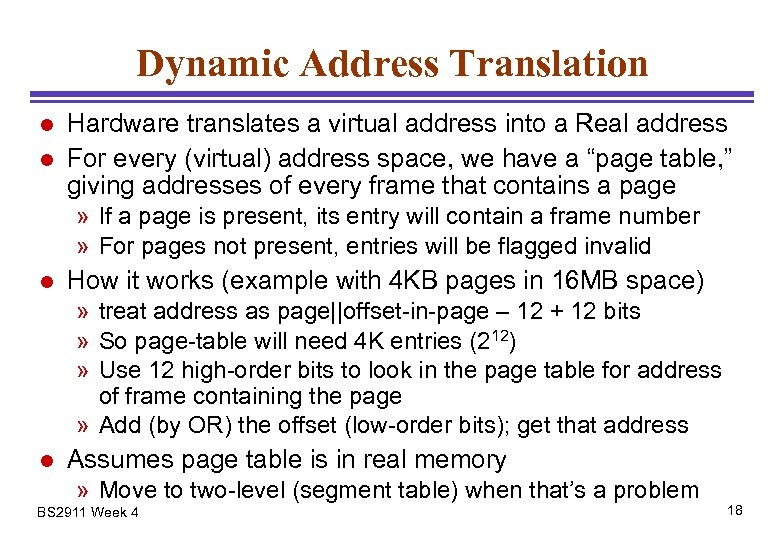 Dynamic Address Translation

• Hardware translates a virtual address into a Real address
• For every (virtual) address space, we have a "page table," giving addresses of every frame that contains a page
» If a page is present, its entry will contain a frame number
» For pages not present, entries will be flagged invalid
• How it works (example with 4KB pages in 16MB space)
» treat address as page||offset-in-page – 12 + 12 bits
» So page-table will need 4K entries ($2^{12}$)
» Use 12 high-order bits to look in the page table for address of frame containing the page
» Add (by OR) the offset (low-order bits); get that address
• Assumes page table is in real memory
» Move to two-level (segment table) when that's a problem

BS2911 Week 4

18